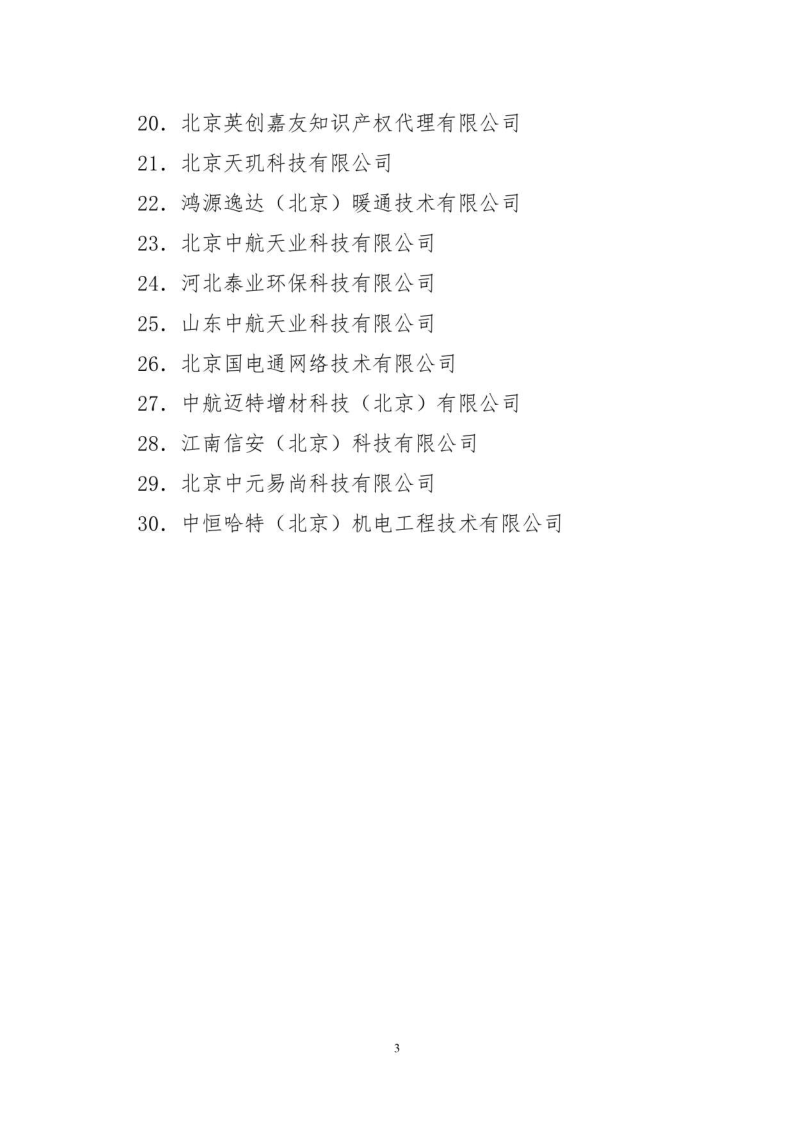 20. 北京英创嘉友知识产权代理有限公司

21. 北京天玑科技有限公司

22. 鸿源逸达（北京）暖通技术有限公司

23. 北京中航天业科技有限公司

24. 河北泰业环保科技有限公司

25. 山东中航天业科技有限公司

26. 北京国电通网络技术有限公司

27. 中航迈特增材科技（北京）有限公司

28. 江南信安（北京）科技有限公司

29. 北京中元易尚科技有限公司

30. 中恒哈特（北京）机电工程技术有限公司

3